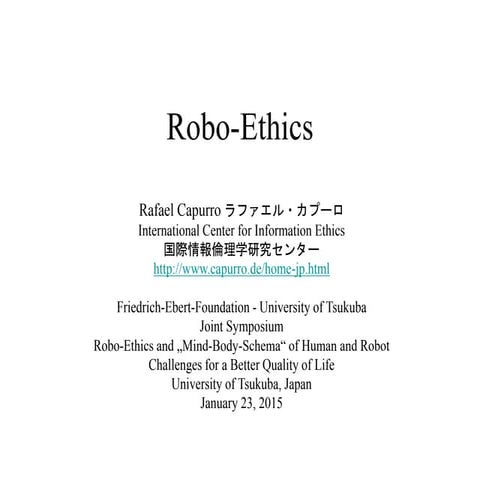 Robo-Ethics

Rafael Capurro ラファエル・カプーロ
International Center for Information Ethics
国際情報倫理学研究センター
http://www.capurro.de/home-jp.html

Friedrich-Ebert-Foundation - University of Tsukuba
Joint Symposium
Robo-Ethics and „Mind-Body-Schema“ of Human and Robot
Challenges for a Better Quality of Life
University of Tsukuba, Japan
January 23, 2015